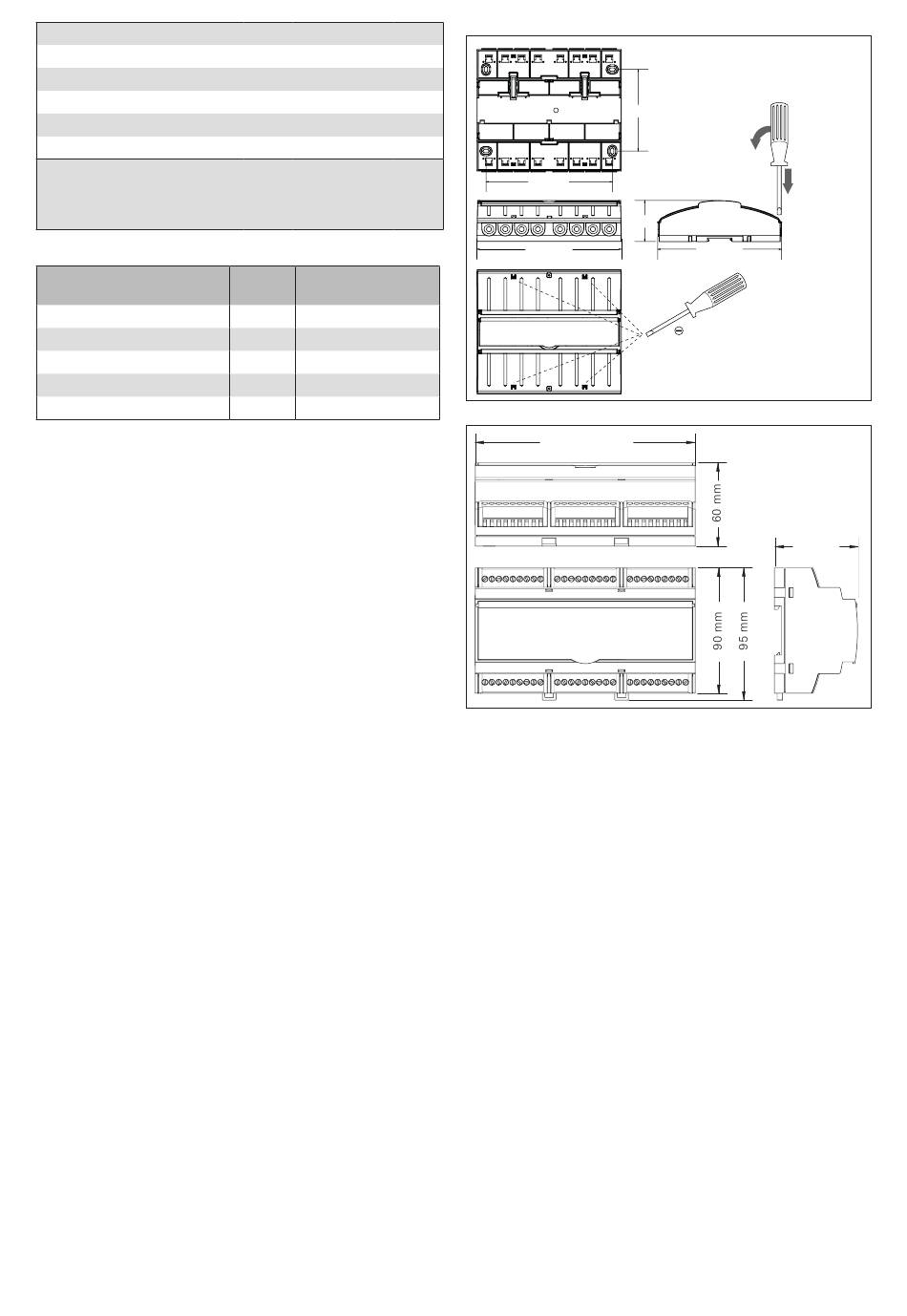 60 mm

90 mm

95 mm